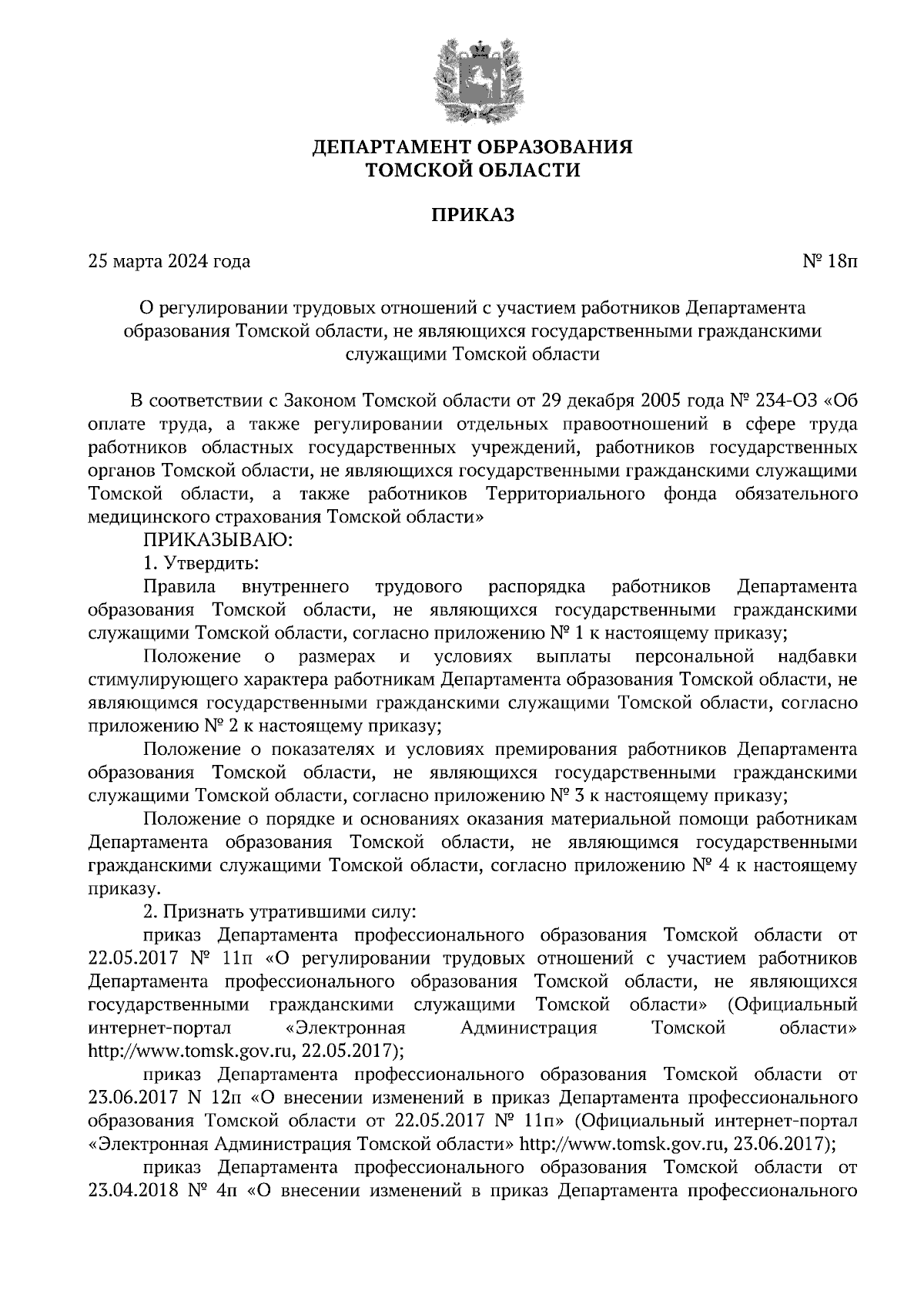 ДЕПАРТАМЕНТ ОБРАЗОВАНИЯ
ТОМСКОЙ ОБЛАСТИ

ПРИКАЗ

25 марта 2024 года № 18п

О регулировании трудовых отношений с участием работников Департамента образования Томской области, не являющихся государственными гражданскими служащими Томской области

В соответствии с Законом Томской области от 29 декабря 2005 года № 234-ОЗ «Об оплате труда, а также регулировании отдельных правоотношений в сфере труда работников областных государственных учреждений, работников государственных органов Томской области, не являющихся государственными гражданскими служащими Томской области, а также работников Территориального фонда обязательного медицинского страхования Томской области»

ПРИКАЗЫВАЮ:

1. Утвердить:

Правила внутреннего трудового распорядка работников Департамента образования Томской области, не являющихся государственными гражданскими служащими Томской области, согласно приложению № 1 к настоящему приказу;

Положение о размерах и условиях выплаты персональной надбавки стимулирующего характера работникам Департамента образования Томской области, не являющимся государственными гражданскими служащими Томской области, согласно приложению № 2 к настоящему приказу;

Положение о показателях и условиях премирования работников Департамента образования Томской области, не являющихся государственными гражданскими служащими Томской области, согласно приложению № 3 к настоящему приказу;

Положение о порядке и основаниях оказания материальной помощи работникам Департамента образования Томской области, не являющимся государственными гражданскими служащими Томской области, согласно приложению № 4 к настоящему приказу.

2. Признать утратившими силу:

приказ Департамента профессионального образования Томской области от 22.05.2017 № 11п «О регулировании трудовых отношений с участием работников Департамента профессионального образования Томской области, не являющихся государственными гражданскими служащими Томской области» (Официальный интернет-портал «Электронная Администрация Томской области» http://www.tomsk.gov.ru, 22.05.2017);

приказ Департамента профессионального образования Томской области от 23.06.2017 N 12п «О внесении изменений в приказ Департамента профессионального образования Томской области от 22.05.2017 № 11п» (Официальный интернет-портал «Электронная Администрация Томской области» http://www.tomsk.gov.ru, 23.06.2017);

приказ Департамента профессионального образования Томской области от 23.04.2018 № 4п «О внесении изменений в приказ Департамента профессионального